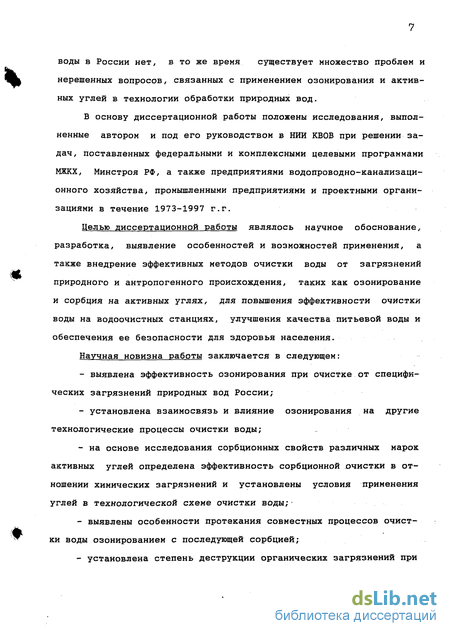 7

воды в России нет, в то же время существует множество проблем и нерешенных вопросов, связанных с применением озонирования и активных углей в технологии обработки природных вод.

В основу диссертационной работы положены исследования, выполненные автором и под его руководством в НИИ КВОВ при решении задач, поставленных федеральными и комплексными целевыми программами МЖКХ, Минстроя РФ, а также предприятиями водопроводно-канализационного хозяйства, промышленными предприятиями и проектными организациями в течение 1973-1997 г.г.

Целью диссертационной работы являлось научное обоснование, разработка, выявление особенностей и возможностей применения, а также внедрение эффективных методов очистки воды от загрязнений природного и антропогенного происхождения, таких как озонирование и сорбция на активных углях, для повышения эффективности очистки воды на водоочистных станциях, улучшения качества питьевой воды и обеспечения ее безопасности для здоровья населения.

Научная новизна работы заключается в следующем:

- выявлена эффективность озонирования при очистке от специфических загрязнений природных вод России;

- установлена взаимосвязь и влияние озонирования на другие технологические процессы очистки воды;

- на основе исследования сорбционных свойств различных марок активных углей определена эффективность сорбционной очистки в отношении химических загрязнений и установлены условия применения углей в технологической схеме очистки воды;

- выявлены особенности протекания совместных процессов очистки воды озонированием с последующей сорбцией;

- установлена степень деструкции органических загрязнений при

dsLib.net
библиотека диссертаций